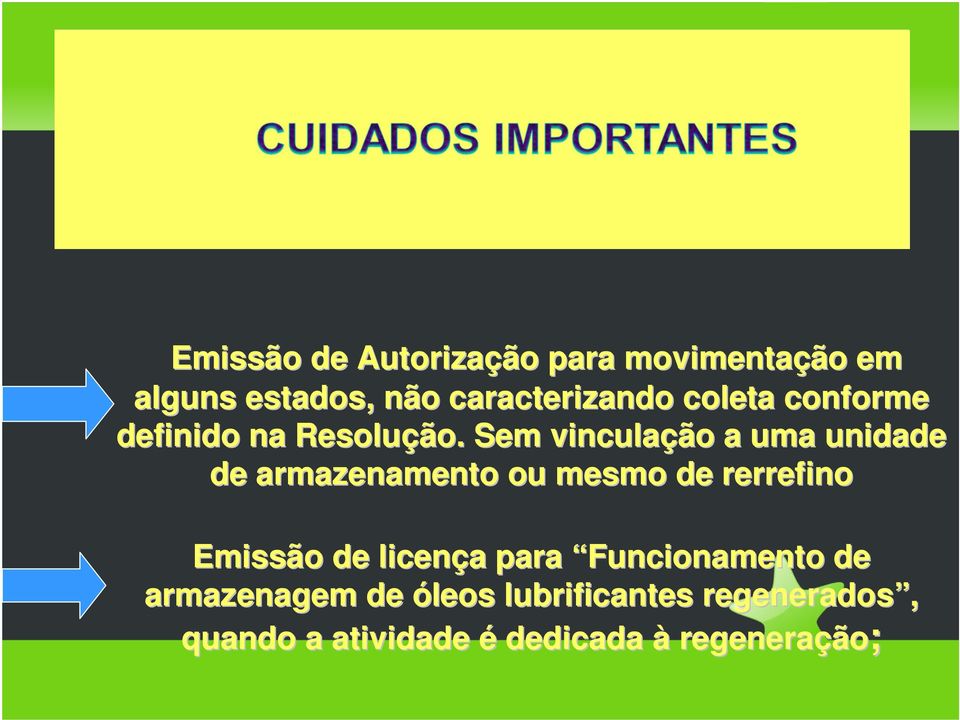 CUIDADOS IMPORTANTES

Emissão de Autorização para movimentação em alguns estados, não caracterizando coleta conforme definido na Resolução. Sem vinculação a uma unidade de armazenamento ou mesmo de rerrefino

Emissão de licença para “Funcionamento de armazenagem de óleos lubrificantes regenerados”, quando a atividade é dedicada à regeneração;